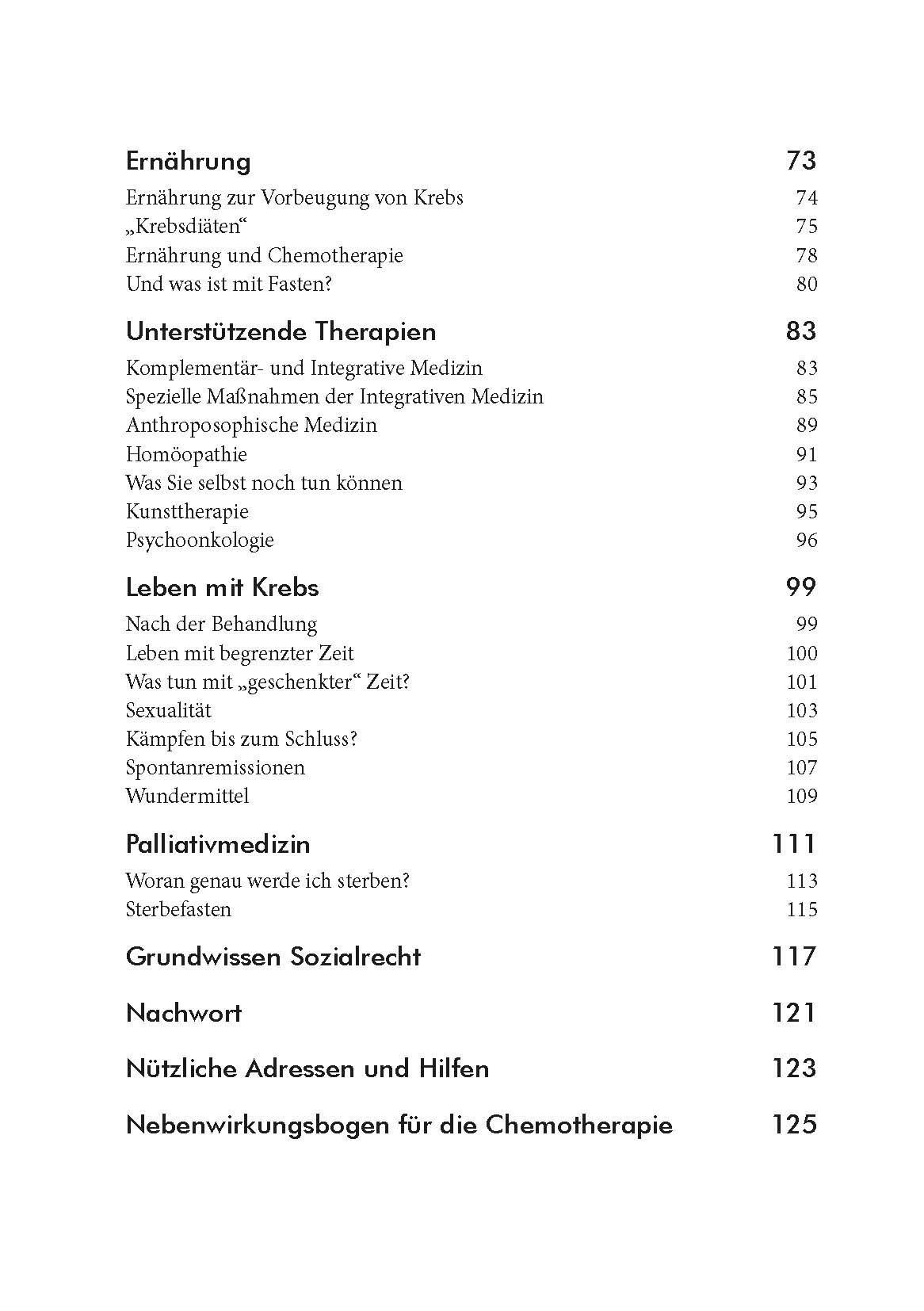 Ernährung 73

Ernährung zur Vorbeugung von Krebs 74
„Krebsdiäten“ 75
Ernährung und Chemotherapie 78
Und was ist mit Fasten? 80

Unterstützende Therapien 83

Komplementär- und Integrative Medizin 83
Spezielle Maßnahmen der Integrativen Medizin 85
Anthroposophische Medizin 89
Homöopathie 91
Was Sie selbst noch tun können 93
Kunsttherapie 95
Psychoonkologie 96

Leben mit Krebs 99

Nach der Behandlung 99
Leben mit begrenzter Zeit 100
Was tun mit „geschenkter“ Zeit? 101
Sexualität 103
Kämpfen bis zum Schluss? 105
Spontanremissionen 107
Wundermittel 109

Palliativmedizin 111

Woran genau werde ich sterben? 113
Sterbefasten 115

Grundwissen Sozialrecht 117

Nachwort 121

Nützliche Adressen und Hilfen 123

Nebenwirkungsbogen für die Chemotherapie 125